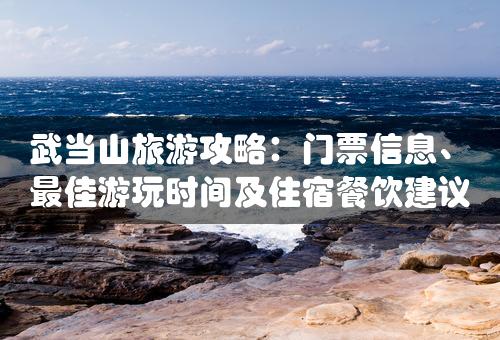 武当山旅游攻略：门票信息、最佳游玩时间及住宿餐饮建议